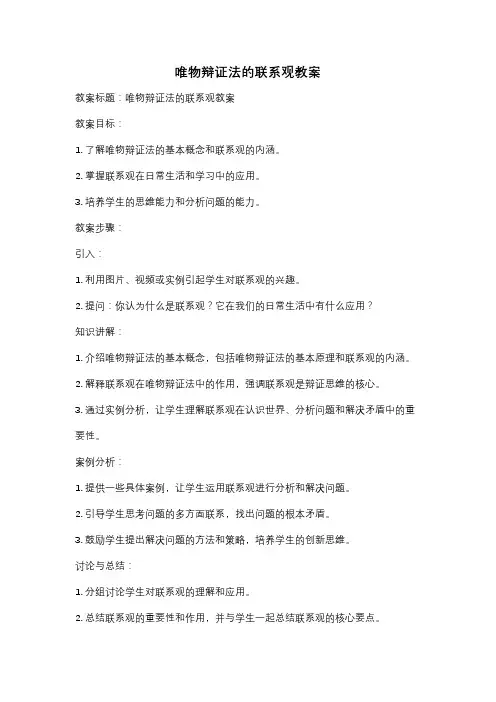 唯物辩证法的联系观教案

教案标题：唯物辩证法的联系观教案

教案目标：

1. 了解唯物辩证法的基本概念和联系观的内涵。

2. 掌握联系观在日常生活和学习中的应用。

3. 培养学生的思维能力和分析问题的能力。

教案步骤：

引入：

1. 利用图片、视频或实例引起学生对联系观的兴趣。

2. 提问：你认为什么是联系观？它在我们的日常生活中有什么应用？

知识讲解：

1. 介绍唯物辩证法的基本概念，包括唯物辩证法的基本原理和联系观的内涵。

2. 解释联系观在唯物辩证法中的作用，强调联系观是辩证思维的核心。

3. 通过实例分析，让学生理解联系观在认识世界、分析问题和解决矛盾中的重要性。

案例分析：

1. 提供一些具体案例，让学生运用联系观进行分析和解决问题。

2. 引导学生思考问题的多方面联系，找出问题的根本矛盾。

3. 鼓励学生提出解决问题的方法和策略，培养学生的创新思维。

讨论与总结：

1. 分组讨论学生对联系观的理解和应用。

2. 总结联系观的重要性和作用，并与学生一起总结联系观的核心要点。